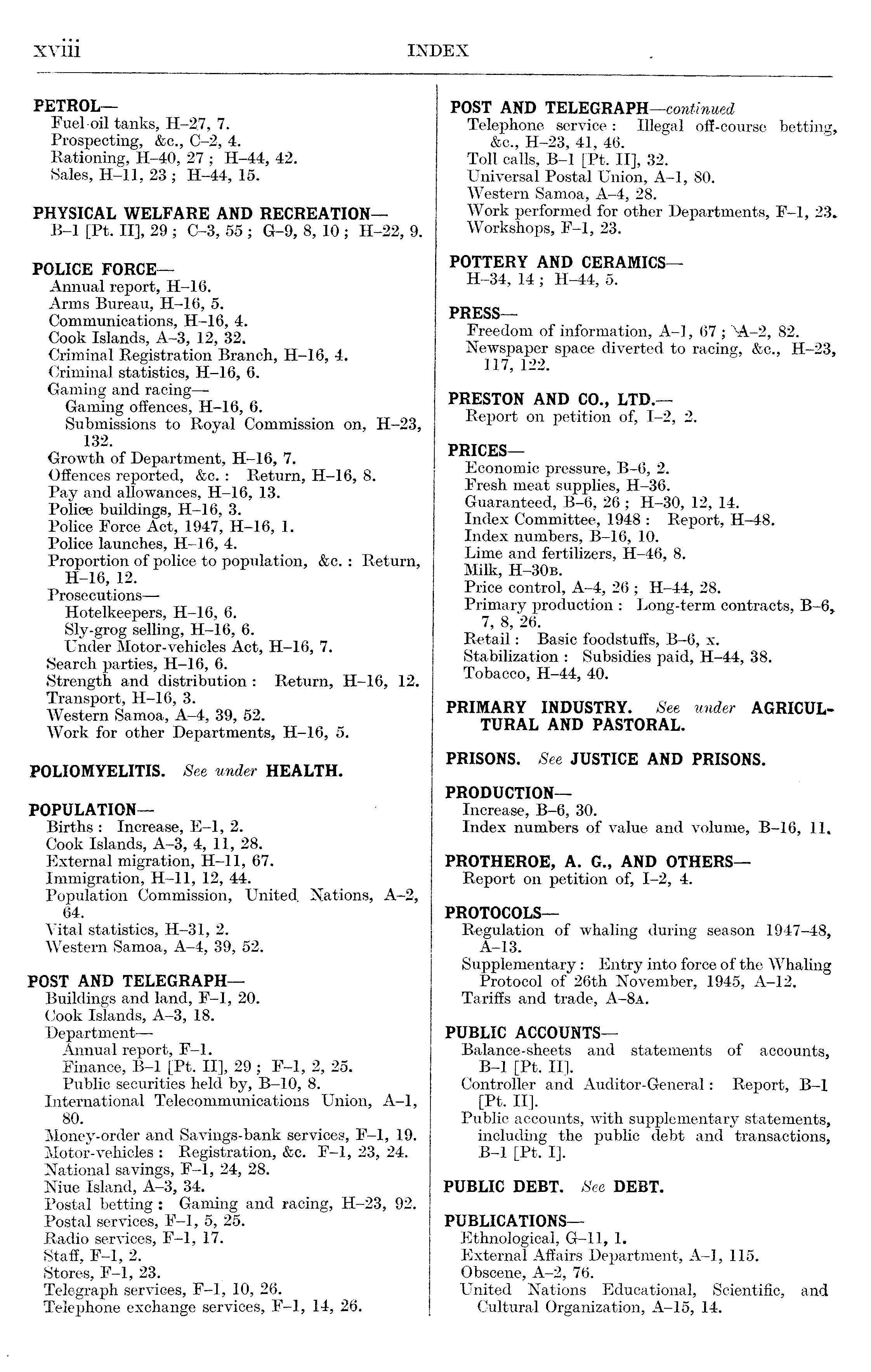 xviii INDEX

PETROL—
Fuel-oil tanks, H–27, 7.
Prospecting, &c., C–2, 4.
Rationing, H–40, 27 ; H–44, 42.
Sales, H–11, 23 ; H–44, 15.

PHYSICAL WELFARE AND RECREATION—
B–1 [Pt. II], 29 ; C–3, 55 ; G–9, 8, 10 ; H–22, 9.

POLICE FORCE—
Annual report, H–16.
Arms Bureau, H–16, 5.
Communications, H–16, 4.
Cook Islands, A–3, 12, 32.
Criminal Registration Branch, H–16, 4.
Criminal statistics, H–16, 6.
Gaming and racing—
Gaming offences, H–16, 6.
Submissions to Royal Commission on, H–23, 132.
Growth of Department, H–16, 7.
Offences reported, &c. : Return, H–16, 8.
Pay and allowances, H–16, 13.
Police buildings, H–16, 3.
Police Force Act, 1947, H–16, 1.
Police launches, H–16, 4.
Proportion of police to population, &c. : Return, H–16, 12.
Prosecutions—
Hotelkeepers, H–16, 6.
Sly-grog selling, H–16, 6.
Under Motor-vehicles Act, H–16, 7.
Search parties, H–16, 6.
Strength and distribution : Return, H–16, 12.
Transport, H–16, 3.
Western Samoa, A–4, 39, 52.
Work for other Departments, H–16, 5.

POLIOMYELITIS. See under HEALTH.

POPULATION—
Births : Increase, E–1, 2.
Cook Islands, A–3, 4, 11, 28.
External migration, H–11, 67.
Immigration, H–11, 12, 44.
Population Commission, United Nations, A–2, 64.
Vital statistics, H–31, 2.
Western Samoa, A–4, 39, 52.

POST AND TELEGRAPH—
Buildings and land, F–1, 20.
Cook Islands, A–3, 18.
Department—
Annual report, F–1.
Finance, B–1 [Pt. II], 29 ; F–1, 2, 25.
Public securities held by, B–10, 8.
International Telecommunications Union, A–1, 80.
Money-order and Savings-bank services, F–1, 19.
Motor-vehicles : Registration, &c. F–1, 23, 24.
National savings, F–1, 24, 28.
Niue Island, A–3, 34.
Postal betting : Gaming and racing, H–23, 92.
Postal services, F–1, 5, 25.
Radio services, F–1, 17.
Staff, F–1, 2.
Stores, F–1, 23.
Telegraph services, F–1, 10, 26.
Telephone exchange services, F–1, 14, 26.

POST AND TELEGRAPH—continued
Telephone service : Illegal off-course betting, &c., H–23, 41, 46.
Toll calls, B–1 [Pt. II], 32.
Universal Postal Union, A–1, 80.
Western Samoa, A–4, 28.
Work performed for other Departments, F–1, 23.
Workshops, F–1, 23.

POTTERY AND CERAMICS—
H–34, 14 ; H–44, 5.

PRESS—
Freedom of information, A–1, 67 ; A–2, 82.
Newspaper space diverted to racing, &c., H–23, 117, 122.

PRESTON AND CO., LTD.—
Report on petition of, I–2, 2.

PRICES—
Economic pressure, B–6, 2.
Fresh meat supplies, H–36.
Guaranteed, B–6, 26 ; H–30, 12, 14.
Index Committee, 1948 : Report, H–48.
Index numbers, B–16, 10.
Lime and fertilizers, H–46, 8.
Milk, H–30B.
Price control, A–4, 26 ; H–44, 28.
Primary production : Long-term contracts, B–6, 7, 8, 26.
Retail : Basic foodstuffs, B–6, x.
Stabilization : Subsidies paid, H–44, 38.
Tobacco, H–44, 40.

PRIMARY INDUSTRY. See under AGRICULTURAL AND PASTORAL.

PRISONS. See JUSTICE AND PRISONS.

PRODUCTION—
Increase, B–6, 30.
Index numbers of value and volume, B–16, 11.

PROTHEROE, A. G., AND OTHERS—
Report on petition of, I–2, 4.

PROTOCOLS—
Regulation of whaling during season 1947–48, A–13.
Supplementary : Entry into force of the Whaling Protocol of 26th November, 1945, A–12.
Tariffs and trade, A–8A.

PUBLIC ACCOUNTS—
Balance-sheets and statements of accounts, B–1 [Pt. II].
Controller and Auditor-General : Report, B–1 [Pt. II].
Public accounts, with supplementary statements, including the public debt and transactions, B–1 [Pt. I].

PUBLIC DEBT. See DEBT.

PUBLICATIONS—
Ethnological, G–11, 1.
External Affairs Department, A–1, 115.
Obscene, A–2, 76.
United Nations Educational, Scientific, and Cultural Organization, A–15, 14.